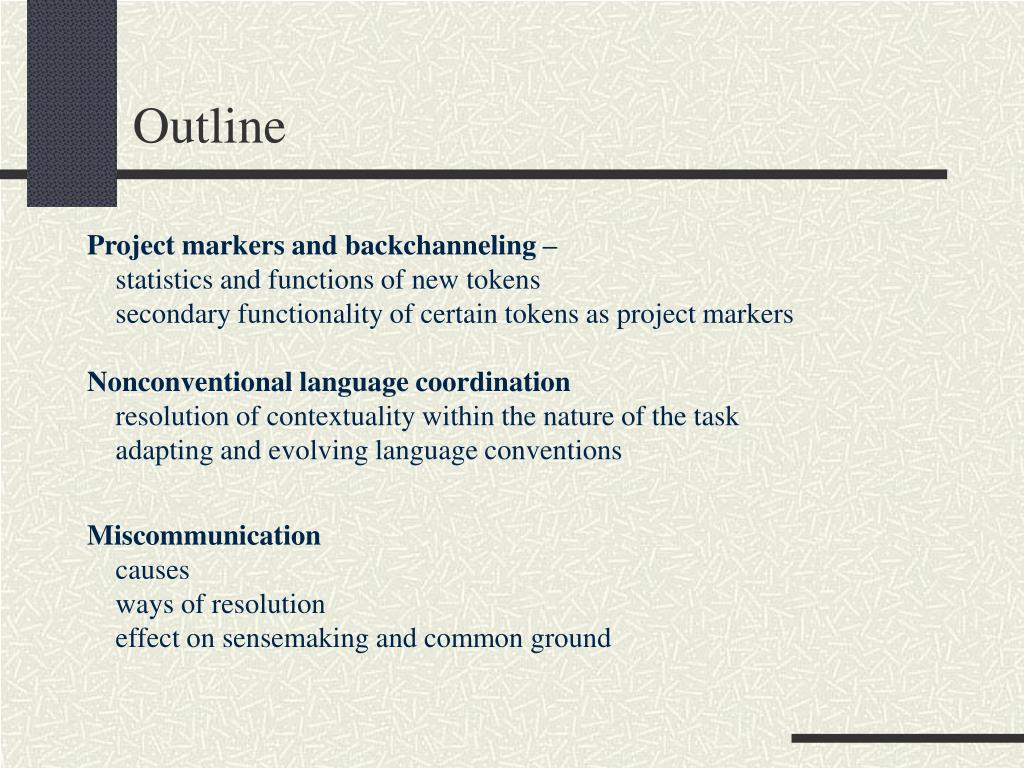 Outline

Project markers and backchanneling –
statistics and functions of new tokens
secondary functionality of certain tokens as project markers

Nonconventional language coordination
resolution of contextuality within the nature of the task
adapting and evolving language conventions

Miscommunication
causes
ways of resolution
effect on sensemaking and common ground